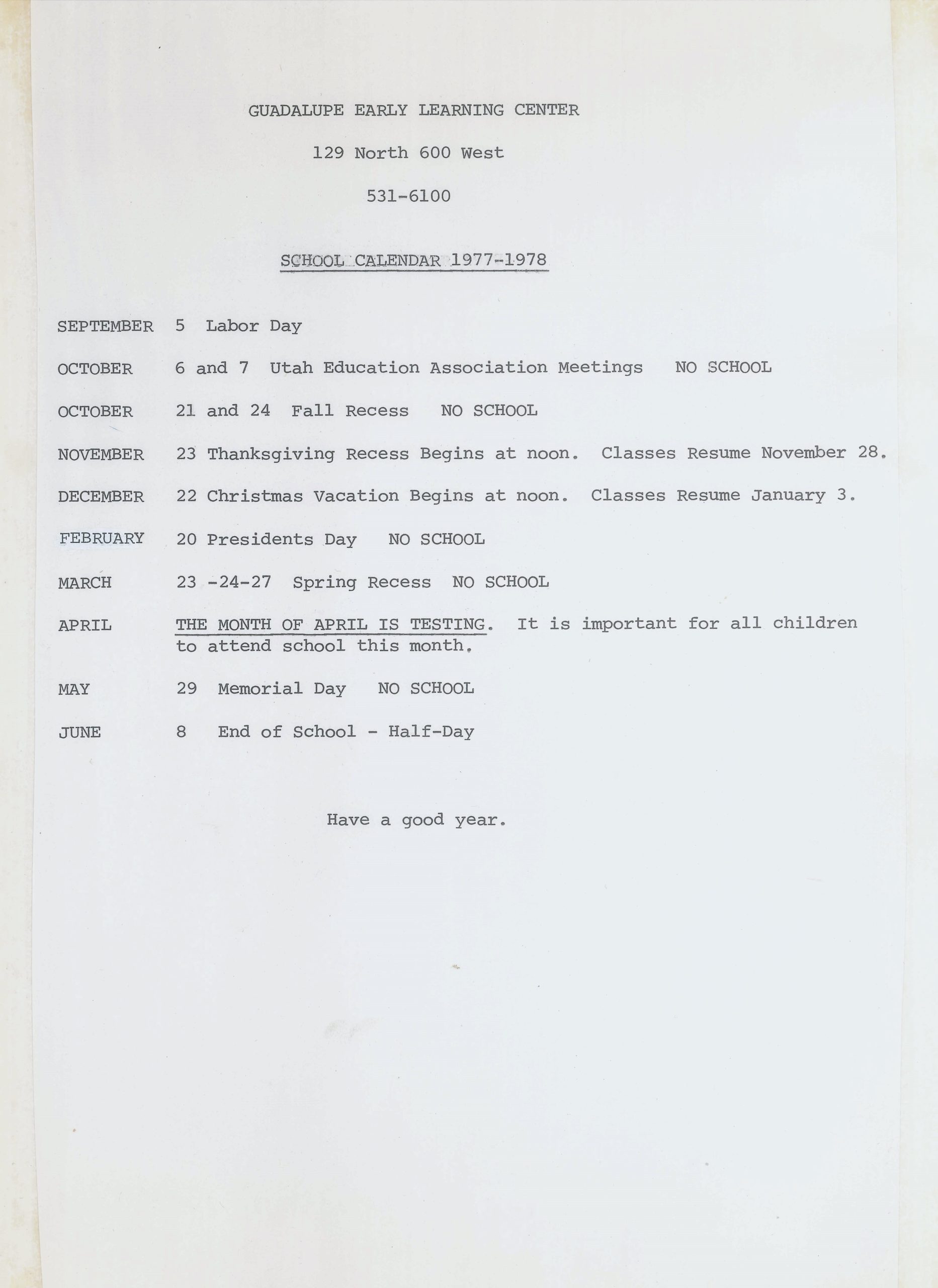 GUADALUPE EARLY LEARNING CENTER

129 North 600 West

531-6100

SCHOOL CALENDAR 1977-1978

SEPTEMBER 5 Labor Day

OCTOBER 6 and 7 Utah Education Association Meetings NO SCHOOL

OCTOBER 21 and 24 Fall Recess NO SCHOOL

NOVEMBER 23 Thanksgiving Recess Begins at noon. Classes Resume November 28.

DECEMBER 22 Christmas Vacation Begins at noon. Classes Resume January 3.

FEBRUARY 20 Presidents Day NO SCHOOL

MARCH 23 -24-27 Spring Recess NO SCHOOL

APRIL THE MONTH OF APRIL IS TESTING. It is important for all children to attend school this month.

MAY 29 Memorial Day NO SCHOOL

JUNE 8 End of School - Half-Day

Have a good year.